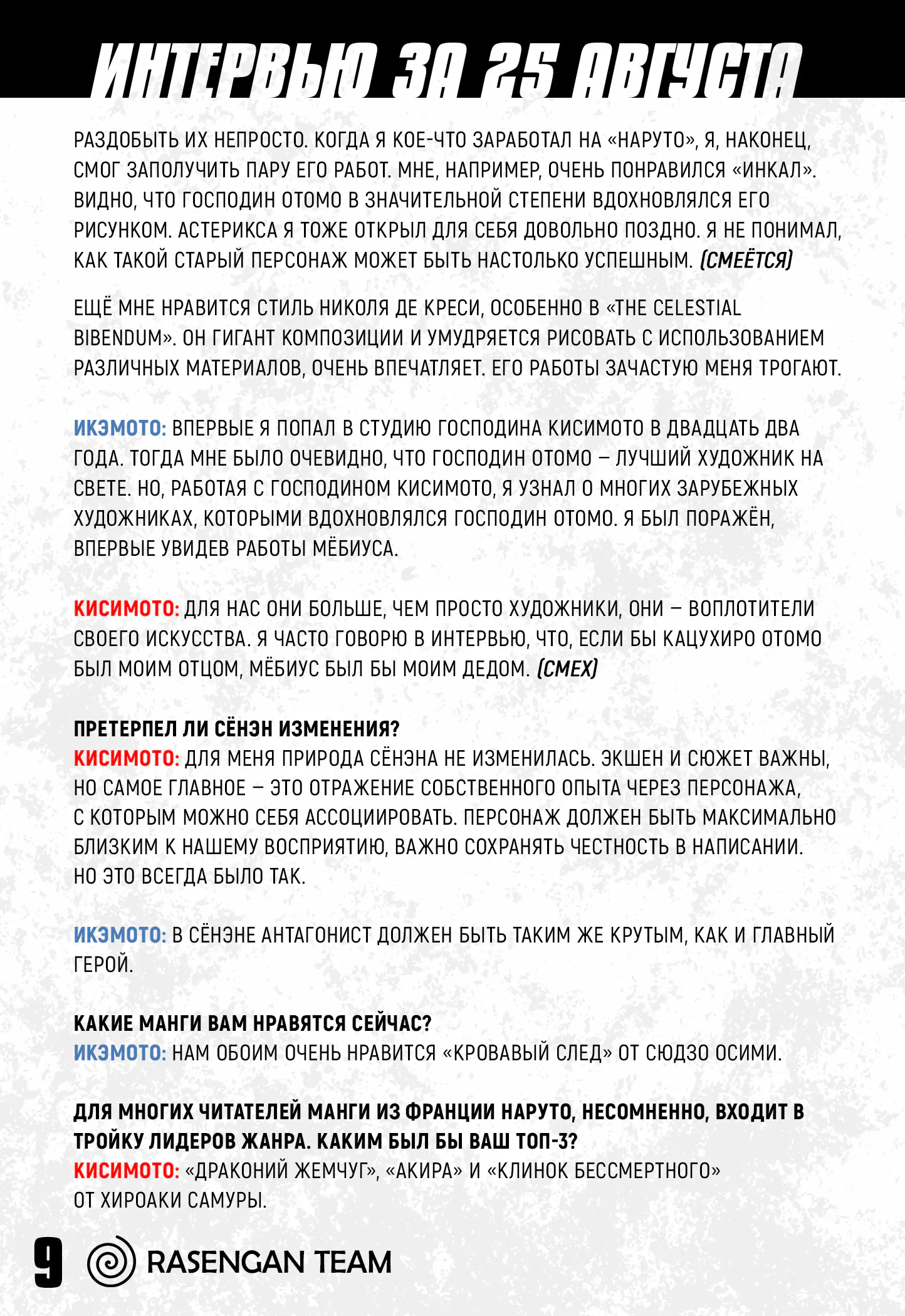 ИНТЕРВЬЮ ЗА 25 АВГУСТА

РАЗДОБЫТЬ ИХ НЕПРОСТО. КОГДА Я КОЕ-ЧТО ЗАРАБОТАЛ НА «НАРУТО», Я, НАКОНЕЦ, СМОГ ЗАПОЛУЧИТЬ ПАРУ ЕГО РАБОТ. МНЕ, НАПРИМЕР, ОЧЕНЬ ПОНРАВИЛСЯ «ИНКАЛ». ВИДНО, ЧТО ГОСПОДИН ОТОМО В ЗНАЧИТЕЛЬНОЙ СТЕПЕНИ ВДОХНОВЛЯЛСЯ ЕГО РИСУНКОМ. АСТЕРИКСА Я ТОЖЕ ОТКРЫЛ ДЛЯ СЕБЯ ДОВОЛЬНО ПОЗДНО. Я НЕ ПОНИМАЛ, КАК ТАКОЙ СТАРЫЙ ПЕРСОНАЖ МОЖЕТ БЫТЬ НАСТОЛЬКО УСПЕШНЫМ. (СМЕЁТСЯ)

ЕЩЁ МНЕ НРАВИТСЯ СТИЛЬ НИКОЛЯ ДЕ КРЕСИ, ОСОБЕННО В «THE CELESTIAL BIBENDUM». ОН ГИГАНТ КОМПОЗИЦИИ И УМУДРЯЕТСЯ РИСОВАТЬ С ИСПОЛЬЗОВАНИЕМ РАЗЛИЧНЫХ МАТЕРИАЛОВ, ОЧЕНЬ ВПЕЧАТЛЯЕТ. ЕГО РАБОТЫ ЗАЧАСТУЮ МЕНЯ ТРОГАЮТ.

ИКЭМОТО: ВПЕРВЫЕ Я ПОПАЛ В СТУДИЮ ГОСПОДИНА КИСИМОТО В ДВАДЦАТЬ ДВА ГОДА. ТОГДА МНЕ БЫЛО ОЧЕВИДНО, ЧТО ГОСПОДИН ОТОМО – ЛУЧШИЙ ХУДОЖНИК НА СВЕТЕ. НО, РАБОТАЯ С ГОСПОДИНОМ КИСИМОТО, Я УЗНАЛ О МНОГИХ ЗАРУБЕЖНЫХ ХУДОЖНИКАХ, КОТОРЫМИ ВДОХНОВЛЯЛСЯ ГОСПОДИН ОТОМО. Я БЫЛ ПОРАЖЁН, ВПЕРВЫЕ УВИДЕВ РАБОТЫ МЁБИУСА.

КИСИМОТО: ДЛЯ НАС ОНИ БОЛЬШЕ, ЧЕМ ПРОСТО ХУДОЖНИКИ, ОНИ – ВОПЛОТИТЕЛИ СВОЕГО ИСКУССТВА. Я ЧАСТО ГОВОРЮ В ИНТЕРВЬЮ, ЧТО, ЕСЛИ БЫ КАЦУХИРО ОТОМО БЫЛ МОИМ ОТЦОМ, МЁБИУС БЫЛ БЫ МОИМ ДЕДОМ. (СМЕХ)

ПРЕТЕРПЕЛ ЛИ СЁНЭН ИЗМЕНЕНИЯ?
КИСИМОТО: ДЛЯ МЕНЯ ПРИРОДА СЁНЭНА НЕ ИЗМЕНИЛАСЬ. ЭКШЕН И СЮЖЕТ ВАЖНЫ, НО САМОЕ ГЛАВНОЕ – ЭТО ОТРАЖЕНИЕ СОБСТВЕННОГО ОПЫТА ЧЕРЕЗ ПЕРСОНАЖА, С КОТОРЫМ МОЖНО СЕБЯ АССОЦИИРОВАТЬ. ПЕРСОНАЖ ДОЛЖЕН БЫТЬ МАКСИМАЛЬНО БЛИЗКИМ К НАШЕМУ ВОСПРИЯТИЮ, ВАЖНО СОХРАНЯТЬ ЧЕСТНОСТЬ В НАПИСАНИИ. НО ЭТО ВСЕГДА БЫЛО ТАК.

ИКЭМОТО: В СЁНЭНЕ АНТАГОНИСТ ДОЛЖЕН БЫТЬ ТАКИМ ЖЕ КРУТЫМ, КАК И ГЛАВНЫЙ ГЕРОЙ.

КАКИЕ МАНГИ ВАМ НРАВЯТСЯ СЕЙЧАС?
ИКЭМОТО: НАМ ОБОИМ ОЧЕНЬ НРАВИТСЯ «КРОВАВЫЙ СЛЕД» ОТ СЮДЗО ОСИМИ.

ДЛЯ МНОГИХ ЧИТАТЕЛЕЙ МАНГИ ИЗ ФРАНЦИИ НАРУТО, НЕСОМНЕННО, ВХОДИТ В ТРОЙКУ ЛИДЕРОВ ЖАНРА. КАКИМ БЫЛ БЫ ВАШ ТОП-3?
КИСИМОТО: «ДРАКОНИЙ ЖЕМЧУГ», «АКИРА» И «КЛИНОК БЕССМЕРТНОГО» ОТ ХИРОАКИ САМУРЫ.

9 RASENGAN TEAM